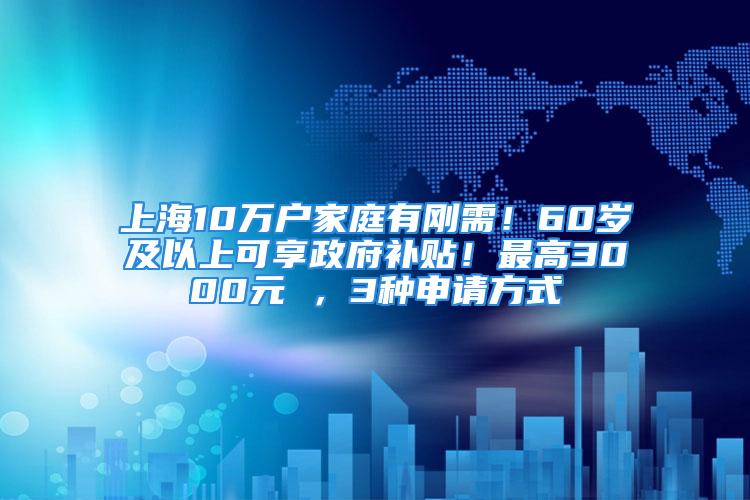 上海10万户家庭有刚需！60岁及以上可享政府补贴！最高3000元 ，3种申请方式